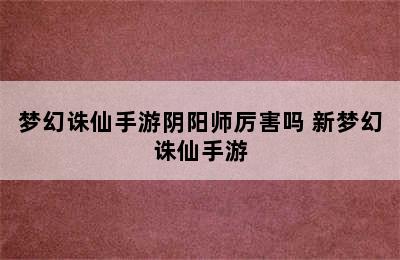 梦幻诛仙手游阴阳师厉害吗 新梦幻诛仙手游